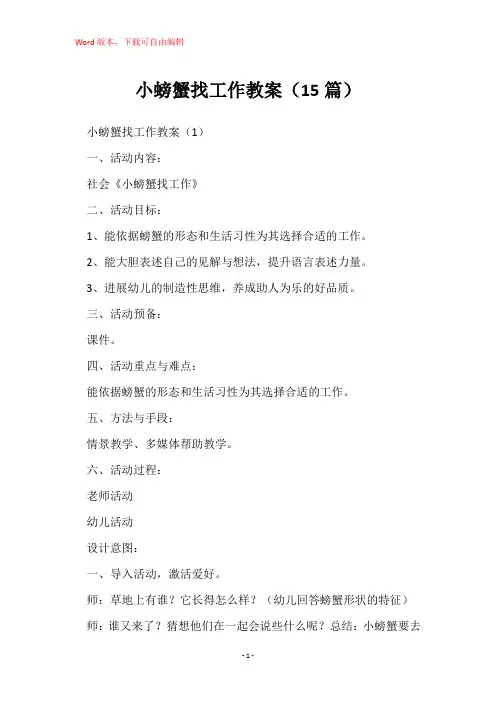 Word 版本，下载可自由编辑

小螃蟹找工作教案（15 篇）

小螃蟹找工作教案（1）

一、活动内容：

社会《小螃蟹找工作》

二、活动目标：

1、能依据螃蟹的形态和生活习性为其选择合适的工作。

2、能大胆表述自己的见解与想法，提升语言表述力量。

3、进展幼儿的制造性思维，养成助人为乐的好品质。

三、活动预备：

课件。

四、活动重点与难点：

能依据螃蟹的形态和生活习性为其选择合适的工作。

五、方法与手段：

情景教学、多媒体帮助教学。

六、活动过程：

老师活动

幼儿活动

设计意图：

一、导入活动，激活爱好。

师：草地上有谁？它长得怎么样？（幼儿回答螃蟹形状的特征）

师：谁又来了？猜想他们在一起会说些什么呢？总结：小螃蟹要去

- 1 -